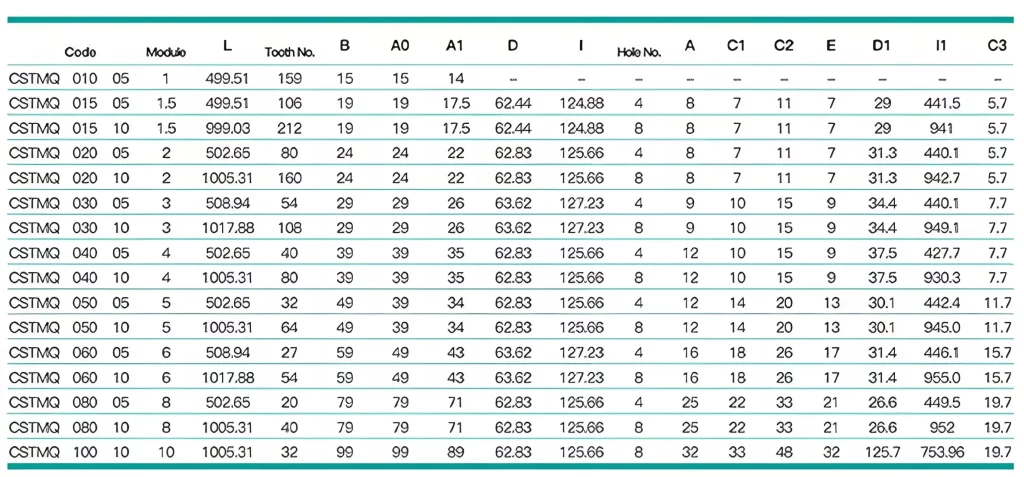 | Code | Module | L | Tooth No. | B | A0 | A1 | D | I | Hole No. | A | C1 | C2 | E | D1 | I1 | C3 |
|---|---|---|---|---|---|---|---|---|---|---|---|---|---|---|---|---|
| CSTMQ 010 05 | 1 | 499.51 | 159 | 15 | 15 | 14 | – | – | – | – | – | – | – | – | – | – |
| CSTMQ 015 05 | 1.5 | 499.51 | 106 | 19 | 19 | 17.5 | 62.44 | 124.88 | 4 | 8 | 7 | 11 | 7 | 29 | 441.5 | 5.7 |
| CSTMQ 015 10 | 1.5 | 999.03 | 212 | 19 | 19 | 17.5 | 62.44 | 124.88 | 8 | 8 | 7 | 11 | 7 | 29 | 941 | 5.7 |
| CSTMQ 020 05 | 2 | 502.65 | 80 | 24 | 24 | 22 | 62.83 | 125.66 | 4 | 8 | 7 | 11 | 7 | 31.3 | 440.1 | 5.7 |
| CSTMQ 020 10 | 2 | 1005.31 | 160 | 24 | 24 | 22 | 62.83 | 125.66 | 8 | 8 | 7 | 11 | 7 | 31.3 | 942.7 | 5.7 |
| CSTMQ 030 05 | 3 | 508.94 | 54 | 29 | 29 | 26 | 63.62 | 127.23 | 4 | 9 | 10 | 15 | 9 | 34.4 | 440.1 | 7.7 |
| CSTMQ 030 10 | 3 | 1017.88 | 108 | 29 | 29 | 26 | 63.62 | 127.23 | 8 | 9 | 10 | 15 | 9 | 34.4 | 949.1 | 7.7 |
| CSTMQ 040 05 | 4 | 502.65 | 40 | 39 | 39 | 35 | 62.83 | 125.66 | 4 | 12 | 10 | 15 | 9 | 37.5 | 427.7 | 7.7 |
| CSTMQ 040 10 | 4 | 1005.31 | 80 | 39 | 39 | 35 | 62.83 | 125.66 | 8 | 12 | 10 | 15 | 9 | 37.5 | 930.3 | 7.7 |
| CSTMQ 050 05 | 5 | 502.65 | 32 | 49 | 39 | 34 | 62.83 | 125.66 | 4 | 12 | 14 | 20 | 13 | 30.1 | 442.4 | 11.7 |
| CSTMQ 050 10 | 5 | 1005.31 | 64 | 49 | 39 | 34 | 62.83 | 125.66 | 8 | 12 | 14 | 20 | 13 | 30.1 | 945.0 | 11.7 |
| CSTMQ 060 05 | 6 | 508.94 | 27 | 59 | 49 | 43 | 63.62 | 127.23 | 4 | 16 | 18 | 26 | 17 | 31.4 | 446.1 | 15.7 |
| CSTMQ 060 10 | 6 | 1017.88 | 54 | 59 | 49 | 43 | 63.62 | 127.23 | 8 | 16 | 18 | 26 | 17 | 31.4 | 955.0 | 15.7 |
| CSTMQ 080 05 | 8 | 502.65 | 20 | 79 | 79 | 71 | 62.83 | 125.66 | 4 | 25 | 22 | 33 | 21 | 26.6 | 449.5 | 19.7 |
| CSTMQ 080 10 | 8 | 1005.31 | 40 | 79 | 79 | 71 | 62.83 | 125.66 | 8 | 25 | 22 | 33 | 21 | 26.6 | 952 | 19.7 |
| CSTMQ 100 10 | 10 | 1005.31 | 32 | 99 | 99 | 89 | 62.83 | 125.66 | 8 | 32 | 33 | 48 | 32 | 125.7 | 753.96 | 19.7 |